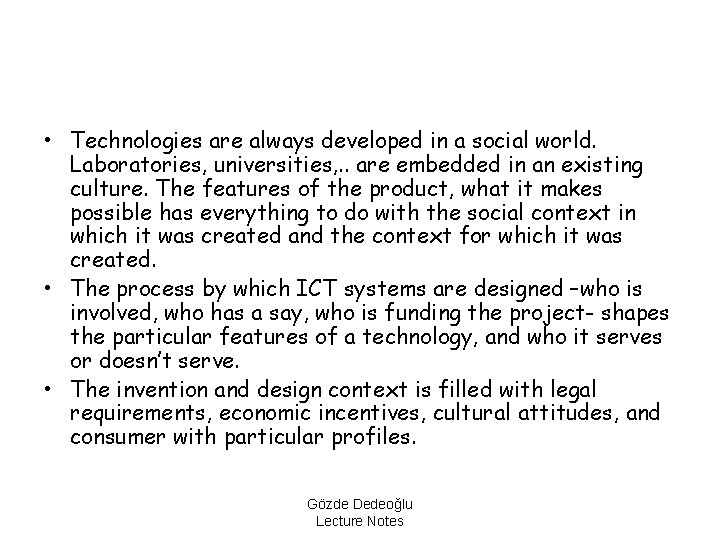 • Technologies are always developed in a social world. Laboratories, universities,.. are embedded in an existing culture. The features of the product, what it makes possible has everything to do with the social context in which it was created and the context for which it was created.
• The process by which ICT systems are designed –who is involved, who has a say, who is funding the project- shapes the particular features of a technology, and who it serves or doesn't serve.
• The invention and design context is filled with legal requirements, economic incentives, cultural attitudes, and consumer with particular profiles.

Gözde Dedeoğlu
Lecture Notes